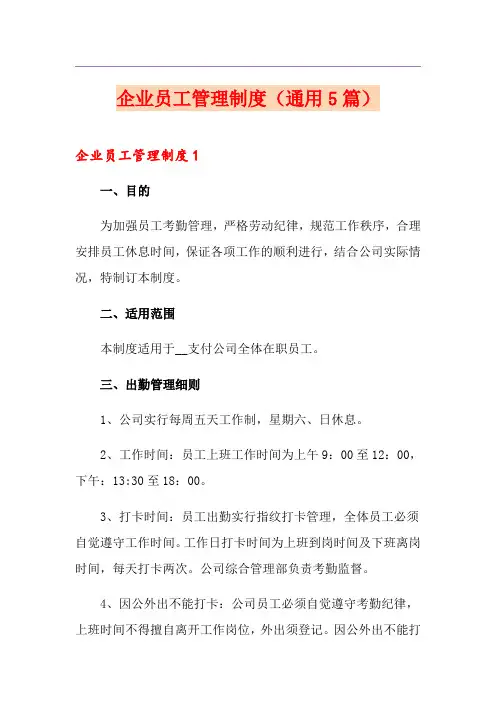 企业员工管理制度（通用5篇）

企业员工管理制度1

一、目的

为加强员工考勤管理，严格劳动纪律，规范工作秩序，合理安排员工休息时间，保证各项工作的顺利进行，结合公司实际情况，特制订本制度。

二、适用范围

本制度适用于__支付公司全体在职员工。

三、出勤管理细则

1、公司实行每周五天工作制，星期六、日休息。

2、工作时间：员工上班工作时间为上午9：00至12：00，下午：13:30至18：00。

3、打卡时间：员工出勤实行指纹打卡管理，全体员工必须自觉遵守工作时间。工作日打卡时间为上班到岗时间及下班离岗时间，每天打卡两次。公司综合管理部负责考勤监督。

4、因公外出不能打卡：公司员工必须自觉遵守考勤纪律，上班时间不得擅自离开工作岗位，外出须登记。因公外出不能打